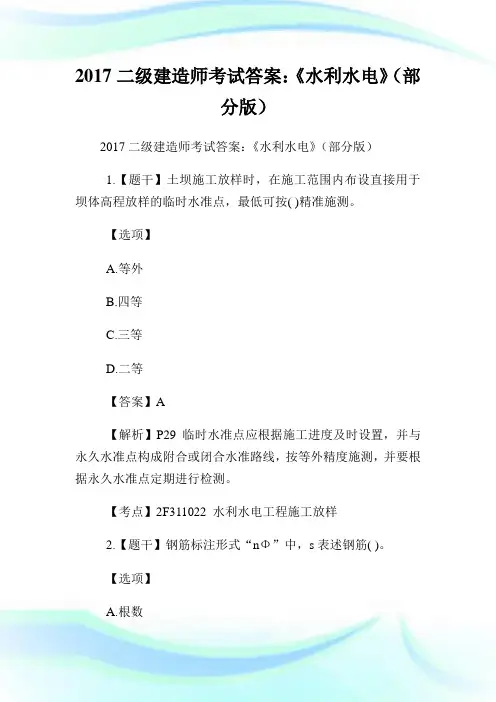 2017 二级建造师考试答案:《水利水电》(部分版)

2017 二级建造师考试答案:《水利水电》(部分版)

1.【题干】土坝施工放样时，在施工范围内布设直接用于坝体高程放样的临时水准点，最低可按( )精准施测。

【选项】

A.等外

B.四等

C.三等

D.二等

【答案】A

【解析】P29 临时水准点应根据施工进度及时设置，并与永久水准点构成附合或闭合水准路线，按等外精度施测，并要根据永久水准点定期进行检测。

【考点】2F311022 水利水电工程施工放样

2.【题干】钢筋标注形式“nΦ”中，s 表述钢筋( )。

【选项】

A.根数